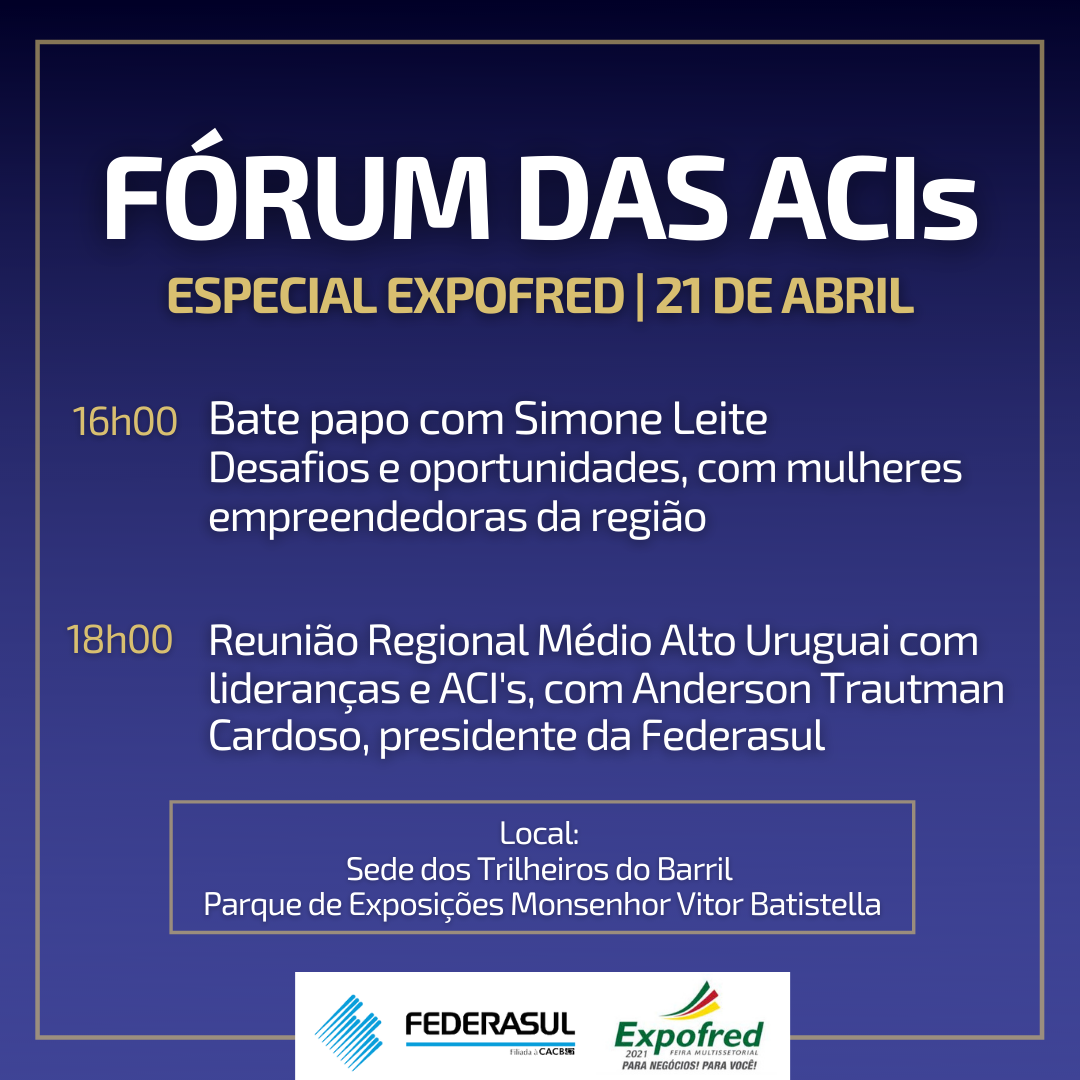 FÓRUM DAS ACIs
ESPECIAL EXPOFRED | 21 DE ABRIL

16h00 Bate papo com Simone Leite
Desafios e oportunidades, com mulheres empreendedoras da região

18h00 Reunião Regional Médio Alto Uruguai com lideranças e ACI's, com Anderson Trautman Cardoso, presidente da Federasul

Local:
Sede dos Trilheiros do Barril
Parque de Exposições Monsenhor Vitor Batistella

FEDERASUL
Filiada à CACB

Expofred
2021 FEIRA MULTISSETORIAL
PARA NEGÓCIOS! PARA VOCÊ!